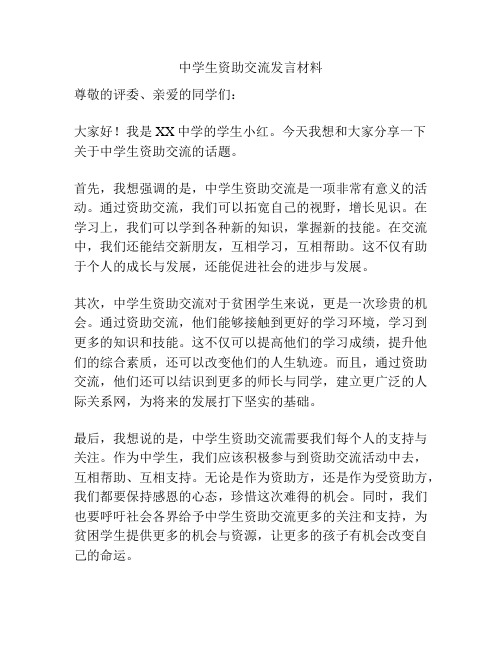 中学生资助交流发言材料

尊敬的评委、亲爱的同学们：

大家好！我是XX中学的学生小红。今天我想和大家分享一下关于中学生资助交流的话题。

首先，我想强调的是，中学生资助交流是一项非常有意义的活动。通过资助交流，我们可以拓宽自己的视野，增长见识。在学习上，我们可以学到各种新的知识，掌握新的技能。在交流中，我们还能结交新朋友，互相学习，互相帮助。这不仅有助于个人的成长与发展，还能促进社会的进步与发展。

其次，中学生资助交流对于贫困学生来说，更是一次珍贵的机会。通过资助交流，他们能够接触到更好的学习环境，学习到更多的知识和技能。这不仅可以提高他们的学习成绩，提升他们的综合素质，还可以改变他们的人生轨迹。而且，通过资助交流，他们还可以结识到更多的师长与同学，建立更广泛的人际关系网，为将来的发展打下坚实的基础。

最后，我想说的是，中学生资助交流需要我们每个人的支持与关注。作为中学生，我们应该积极参与到资助交流活动中去，互相帮助、互相支持。无论是作为资助方，还是作为受资助方，我们都要保持感恩的心态，珍惜这次难得的机会。同时，我们也要呼吁社会各界给予中学生资助交流更多的关注和支持，为贫困学生提供更多的机会与资源，让更多的孩子有机会改变自己的命运。